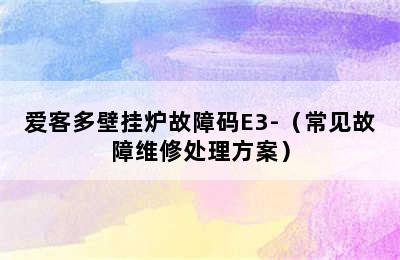 爱客多壁挂炉故障码E3-（常见故障维修处理方案）